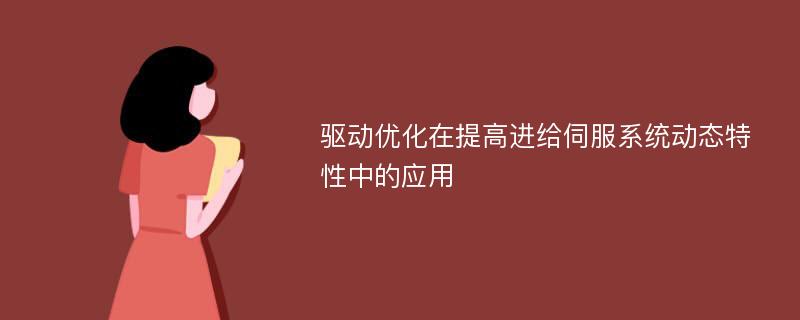 驱动优化在提高进给伺服系统动态特性中的应用